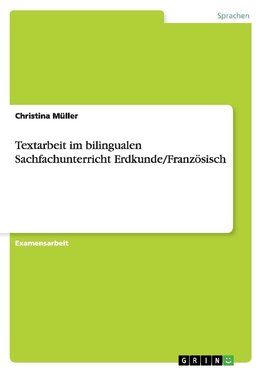 Sprachen

Christina Müller

Textarbeit im bilingualen Sachfachunterricht Erdkunde/Französisch

Examensarbeit

GRIN